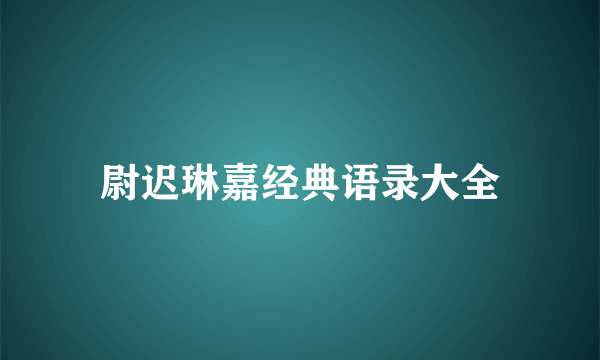 尉迟琳嘉经典语录大全